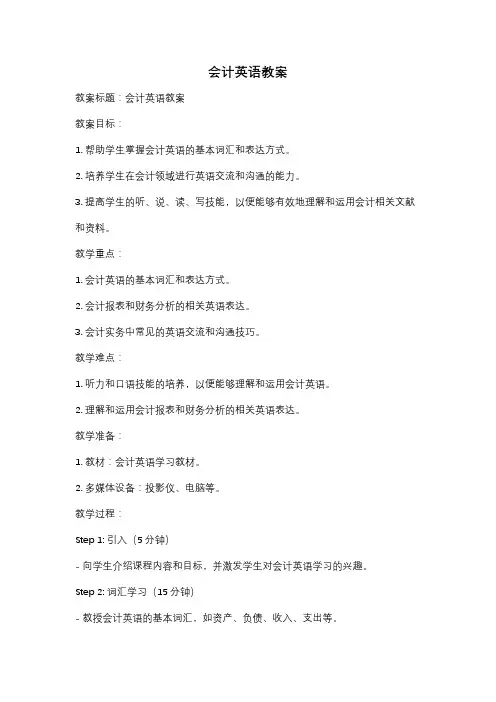 会计英语教案

教案标题：会计英语教案

教案目标：

1. 帮助学生掌握会计英语的基本词汇和表达方式。

2. 培养学生在会计领域进行英语交流和沟通的能力。

3. 提高学生的听、说、读、写技能，以便能够有效地理解和运用会计相关文献和资料。

教学重点：

1. 会计英语的基本词汇和表达方式。

2. 会计报表和财务分析的相关英语表达。

3. 会计实务中常见的英语交流和沟通技巧。

教学难点：

1. 听力和口语技能的培养，以便能够理解和运用会计英语。

2. 理解和运用会计报表和财务分析的相关英语表达。

教学准备：

1. 教材：会计英语学习教材。

2. 多媒体设备：投影仪、电脑等。

教学过程：

Step 1: 引入（5 分钟）

- 向学生介绍课程内容和目标，并激发学生对会计英语学习的兴趣。

Step 2: 词汇学习（15 分钟）

- 教授会计英语的基本词汇，如资产、负债、收入、支出等。